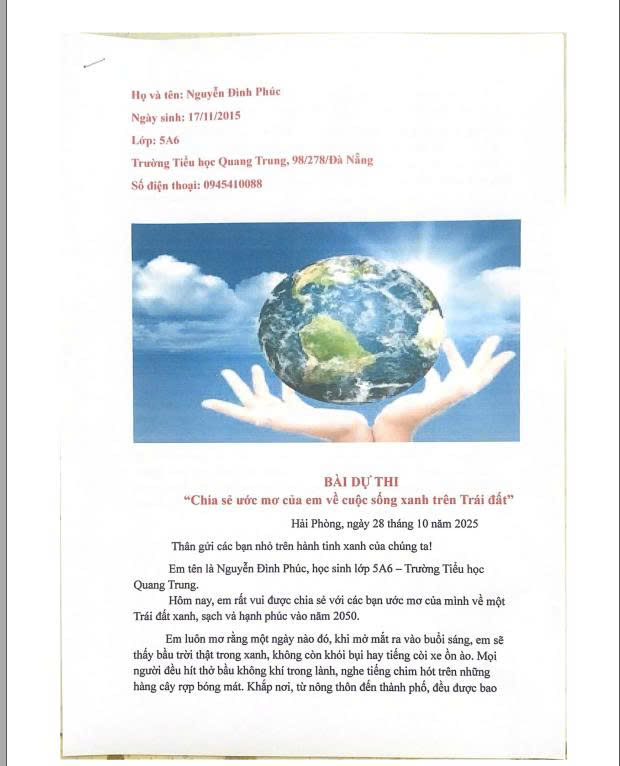 Họ và tên: Nguyễn Đình Phúc

Ngày sinh: 17/11/2015

Lớp: 5A6

Trường Tiểu học Quang Trung, 98/278/Đà Nẵng

Số điện thoại: 0945410088

BÀI DỰ THI

"Chia sẻ ước mơ của em về cuộc sống xanh trên Trái đất"

Hải Phòng, ngày 28 tháng 10 năm 2025

Thân gửi các bạn nhỏ trên hành tinh xanh của chúng ta!

Em tên là Nguyễn Đình Phúc, học sinh lớp 5A6 – Trường Tiểu học Quang Trung.

Hôm nay, em rất vui được chia sẻ với các bạn ước mơ của mình về một Trái đất xanh, sạch và hạnh phúc vào năm 2050.

Em luôn mơ rằng một ngày nào đó, khi mở mắt ra vào buổi sáng, em sẽ thấy bầu trời thật trong xanh, không còn khói bụi hay tiếng còi xe ồn ào. Mọi người đều hít thở bầu không khí trong lành, nghe tiếng chim hót trên những hàng cây rợp bóng mát. Khắp nơi, từ nông thôn đến thành phố, đều được bao